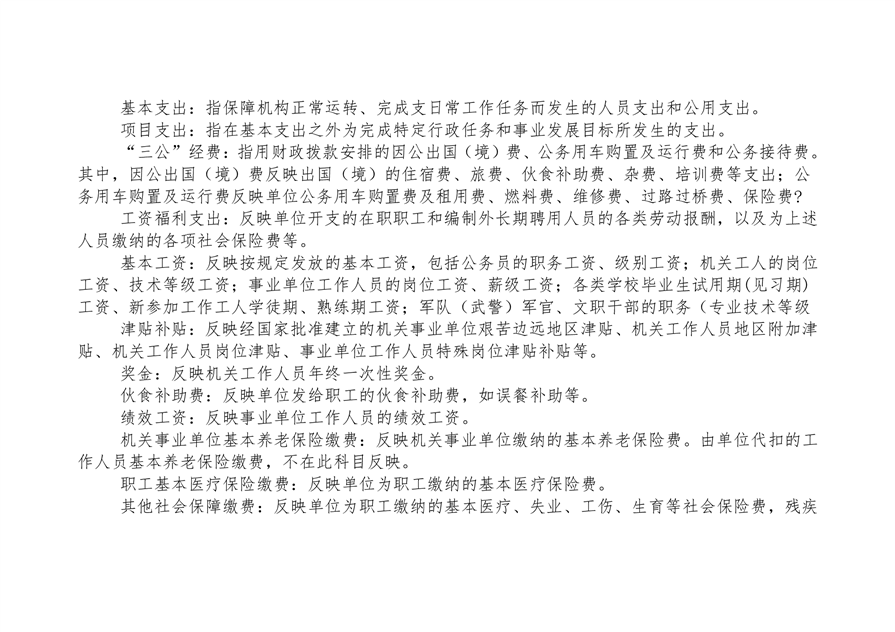 基本支出：指保障机构正常运转、完成支日常工作任务而发生的人员支出和公用支出。

项目支出：指在基本支出之外为完成特定行政任务和事业发展目标所发生的支出。

“三公”经费：指用财政拨款安排的因公出国（境）费、公务用车购置及运行费和公务接待费。其中，因公出国（境）费反映出国（境）的住宿费、旅费、伙食补助费、杂费、培训费等支出；公务用车购置及运行费反映单位公务用车购置费及租用费、燃料费、维修费、过路过桥费、保险费?

工资福利支出：反映单位开支的在职职工和编制外长期聘用人员的各类劳动报酬，以及为上述人员缴纳的各项社会保险费等。

基本工资：反映按规定发放的基本工资，包括公务员的职务工资、级别工资；机关工人的岗位工资、技术等级工资；事业单位工作人员的岗位工资、薪级工资；各类学校毕业生试用期(见习期)工资、新参加工作工人学徒期、熟练期工资；军队（武警）军官、文职干部的职务（专业技术等级

津贴补贴：反映经国家批准建立的机关事业单位艰苦边远地区津贴、机关工作人员地区附加津贴、机关工作人员岗位津贴、事业单位工作人员特殊岗位津贴补贴等。

奖金：反映机关工作人员年终一次性奖金。

伙食补助费：反映单位发给职工的伙食补助费，如误餐补助等。

绩效工资：反映事业单位工作人员的绩效工资。

机关事业单位基本养老保险缴费：反映机关事业单位缴纳的基本养老保险费。由单位代扣的工作人员基本养老保险缴费，不在此科目反映。

职工基本医疗保险缴费：反映单位为职工缴纳的基本医疗保险费。

其他社会保障缴费：反映单位为职工缴纳的基本医疗、失业、工伤、生育等社会保险费，残疾